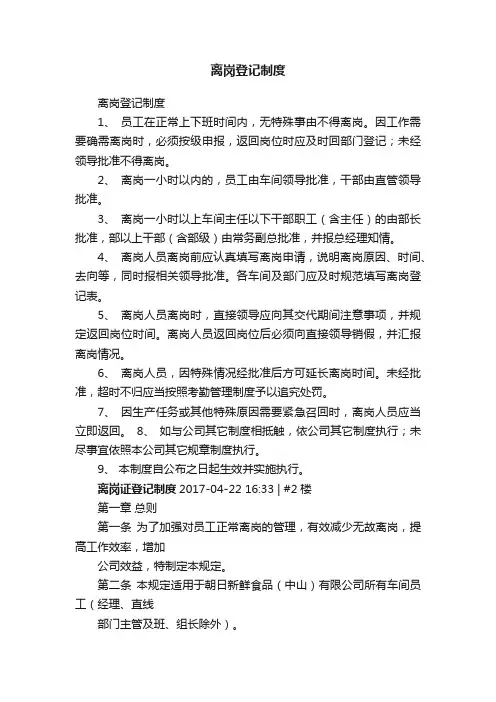 离岗登记制度

离岗登记制度

1、 员工在正常上下班时间内，无特殊事由不得离岗。因工作需要确需离岗时，必须按级申报，返回岗位时应及时回部门登记；未经领导批准不得离岗。

2、 离岗一小时以内的，员工由车间领导批准，干部由直管领导批准。

3、 离岗一小时以上车间主任以下干部职工（含主任）的由部长批准，部以上干部（含部级）由常务副总批准，并报总经理知情。

4、 离岗人员离岗前应认真填写离岗申请，说明离岗原因、时间、去向等，同时报相关领导批准。各车间及部门应及时规范填写离岗登记表。

5、 离岗人员离岗时，直接领导应向其交代期间注意事项，并规定返回岗位时间。离岗人员返回岗位后必须向直接领导销假，并汇报离岗情况。

6、 离岗人员，因特殊情况经批准后方可延长离岗时间。未经批准，超时不归应当按照考勤管理制度予以追究处罚。

7、 因生产任务或其他特殊原因需要紧急召回时，离岗人员应当立即返回。 8、 如与公司其它制度相抵触，依公司其它制度执行；未尽事宜依照本公司其它规章制度执行。

9、 本制度自公布之日起生效并实施执行。

离岗证登记制度 2017-04-22 16:33 | #2 楼

第一章 总则

第一条 为了加强对员工正常离岗的管理，有效减少无故离岗，提高工作效率，增加

公司效益，特制定本规定。

第二条 本规定适用于朝日新鲜食品（中山）有限公司所有车间员工（经理、直线

部门主管及班、组长除外）。